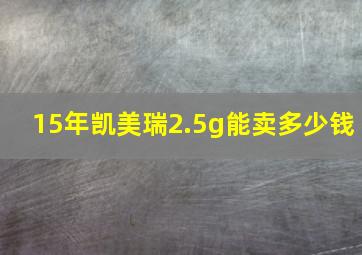 15年凯美瑞2.5g能卖多少钱